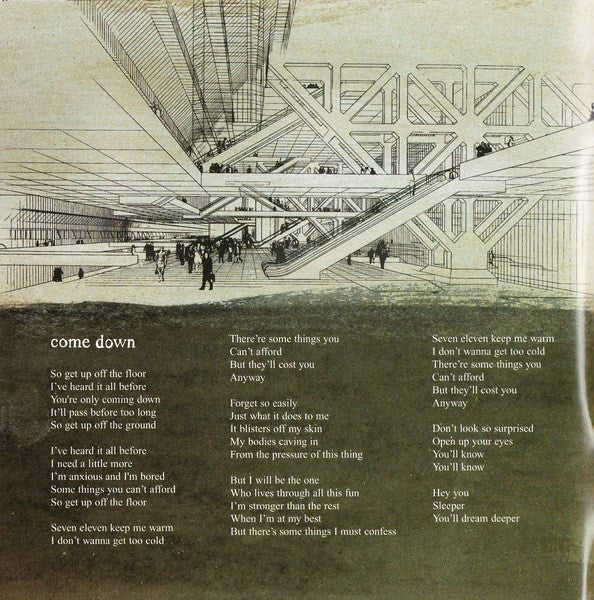 come down

So get up off the floor
I've heard it all before
You're only coming down
It'll pass before too long
So get up off the ground

I've heard it all before
I need a little more
I'm anxious and I'm bored
Some things you can't afford
So get up off the floor

Seven eleven keep me warm
I don't wanna get too cold

There're some things you
Can't afford
But they'll cost you
Anyway

Forget so easily
Just what it does to me
It blisters off my skin
My bodies caving in
From the pressure of this thing

But I will be the one
Who lives through all this fun
I'm stronger than the rest
When I'm at my best
But there's some things I must confess

Seven eleven keep me warm
I don't wanna get too cold
There're some things you
Can't afford
But they'll cost you
Anyway

Don't look so surprised
Open up your eyes
You'll know
You'll know

Hey you
Sleeper
You'll dream deeper